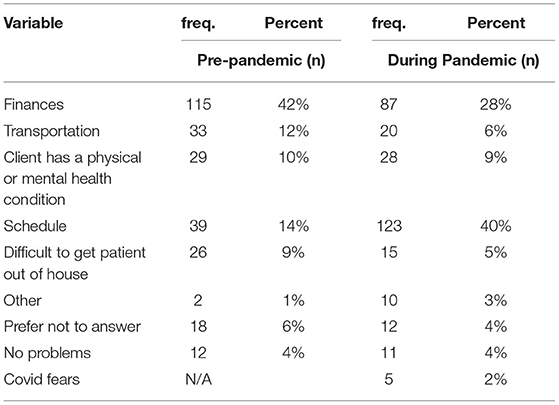 | Variable | freq. | Percent | freq. | Percent |
|---|---|---|---|---|
| | Pre-pandemic (n) | | During Pandemic (n) | |
| Finances | 115 | 42% | 87 | 28% |
| Transportation | 33 | 12% | 20 | 6% |
| Client has a physical or mental health condition | 29 | 10% | 28 | 9% |
| Schedule | 39 | 14% | 123 | 40% |
| Difficult to get patient out of house | 26 | 9% | 15 | 5% |
| Other | 2 | 1% | 10 | 3% |
| Prefer not to answer | 18 | 6% | 12 | 4% |
| No problems | 12 | 4% | 11 | 4% |
| Covid fears | N/A | | 5 | 2% |